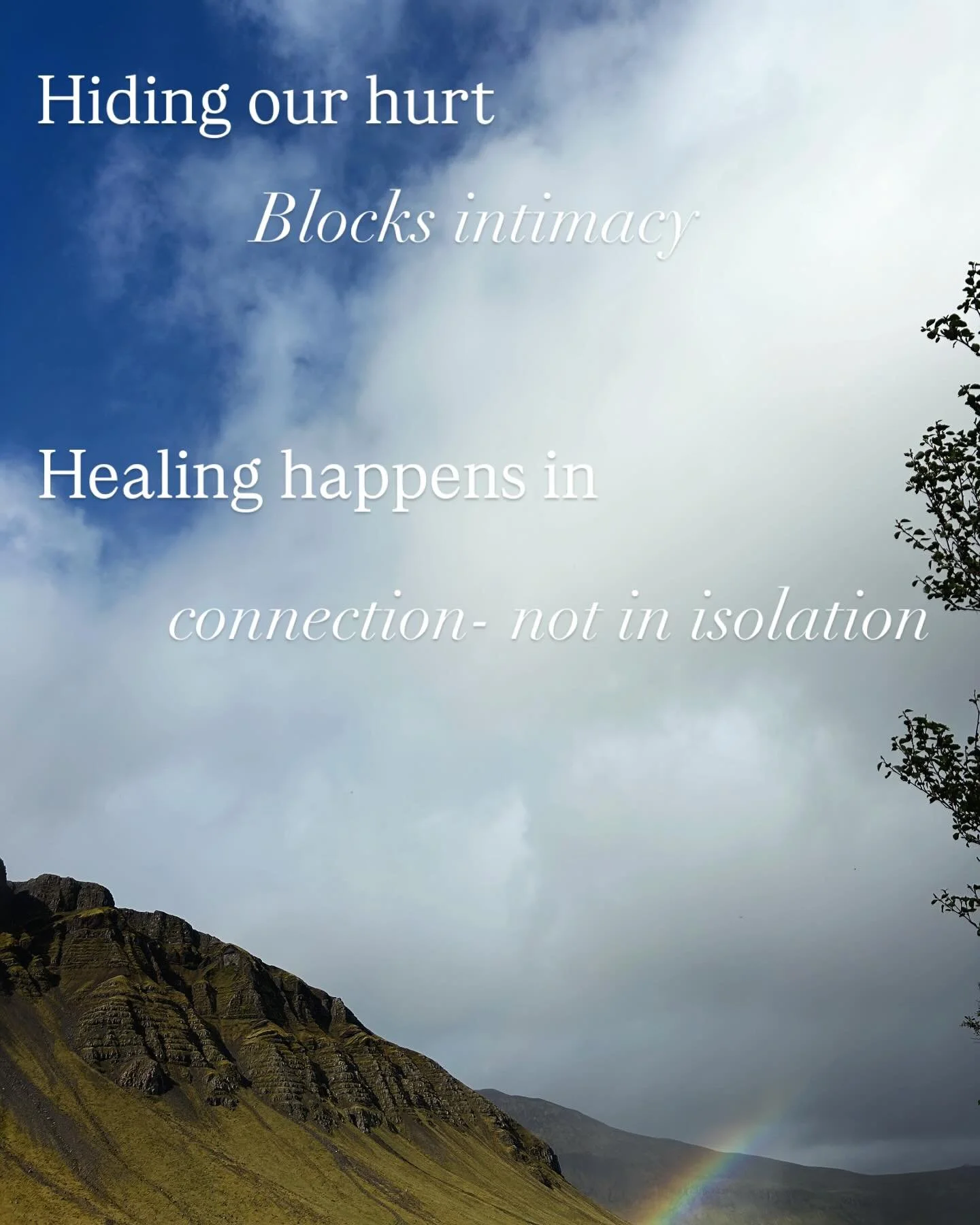 Hiding our hurt

Blocks intimacy

Healing happens in

connection- not in isolation